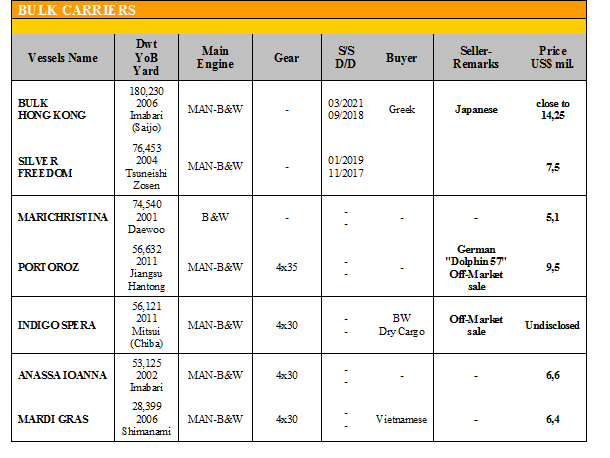 BULK CARRIERS

| Vessels Name | Dwt YoB Yard | Main Engine | Gear | S/S D/D | Buyer | Seller-Remarks | Price US$ mil. |
|---|---|---|---|---|---|---|---|
| BULK HONG KONG | 180,230 2006 Imabari (Saijo) | MAN-B&W | - | 03/2021 09/2018 | Greek | Japanese | close to 14,25 |
| SILVER FREEDOM | 76,453 2004 Tsuneishi Zosen | MAN-B&W | - | 01/2019 11/2017 | | | 7,5 |
| MARICHRISTINA | 74,540 2001 Daewoo | B&W | - | - - | - | - | 5,1 |
| PORTOROZ | 56,632 2011 Jiangsu Hantong | MAN-B&W | 4x35 | - - | - | German "Dolphin 57" Off-Market sale | 9,5 |
| INDIGO SPERA | 56,121 2011 Mitsui (Chiba) | MAN-B&W | 4x30 | - - | BW Dry Cargo | Off-Market sale | Undisclosed |
| ANASSA IOANNA | 53,125 2002 Imabari | MAN-B&W | 4x30 | - - | - | - | 6,6 |
| MARDI GRAS | 28,399 2006 Shimanami | MAN-B&W | 4x30 | - - | Vietnamese | - | 6,4 |